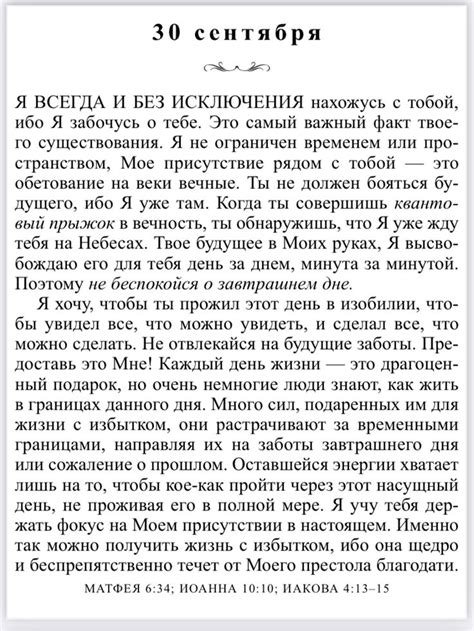 30 сентября

Я ВСЕГДА И БЕЗ ИСКЛЮЧЕНИЯ нахожусь с тобой, ибо Я забочусь о тебе. Это самый важный факт твоего существования. Я не ограничен временем или пространством, Мое присутствие рядом с тобой — это обетование на веки вечные. Ты не должен бояться будущего, ибо Я уже там. Когда ты совершишь квантовый прыжок в вечность, ты обнаружишь, что Я уже жду тебя на Небесах. Твое будущее в Моих руках, Я высвобождаю его для тебя день за днем, минута за минутой. Поэтому не беспокойся о завтрашнем дне.

Я хочу, чтобы ты прожил этот день в изобилии, чтобы увидел все, что можно увидеть, и сделал все, что можно сделать. Не отвлекайся на будущие заботы. Предоставь это Мне! Каждый день жизни — это драгоценный подарок, но очень немногие люди знают, как жить в границах данного дня. Много сил, подаренных им для жизни с избытком, они растрачивают за временными границами, направляя их на заботы завтрашнего дня или сожаление о прошлом. Оставшейся энергии хватает лишь на то, чтобы кое-как пройти через этот насущный день, не проживая его в полной мере. Я учу тебя держать фокус на Моем присутствии в настоящем. Именно так можно получить жизнь с избытком, ибо она щедро и беспрепятственно течет от Моего престола благодати.

МАТФЕЯ 6:34; ИОАННА 10:10; ИАКОВА 4:13–15